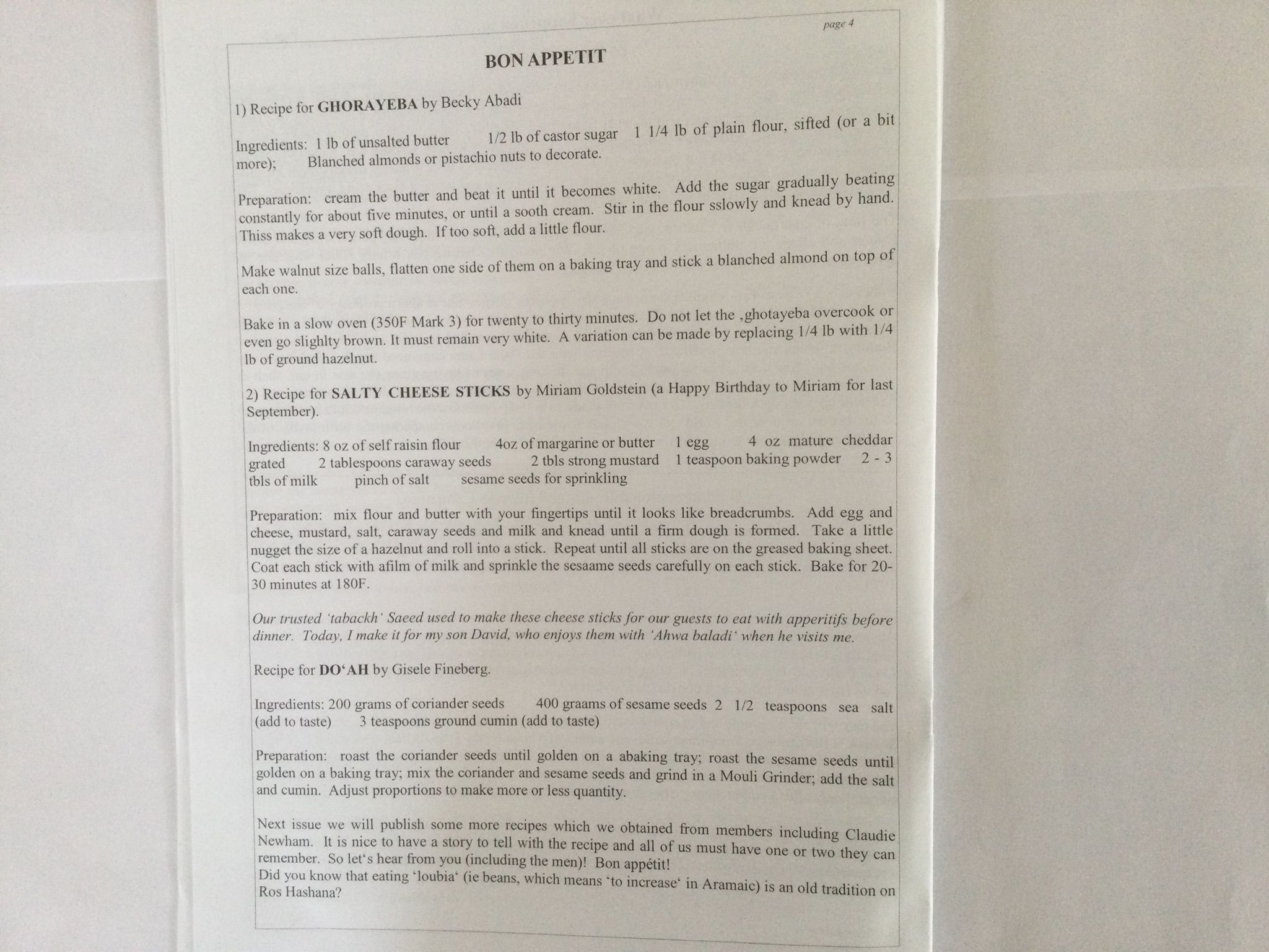 page 4

BON APPETIT

1) Recipe for GHORAYEBA by Becky Abadi

Ingredients: 1 lb of unsalted butter 1/2 lb of castor sugar 1 1/4 lb of plain flour, sifted (or a bit more); Blanched almonds or pistachio nuts to decorate.

Preparation: cream the butter and beat it until it becomes white. Add the sugar gradually beating constantly for about five minutes, or until a sooth cream. Stir in the flour sslowly and knead by hand. Thiss makes a very soft dough. If too soft, add a little flour.

Make walnut size balls, flatten one side of them on a baking tray and stick a blanched almond on top of each one.

Bake in a slow oven (350F Mark 3) for twenty to thirty minutes. Do not let the ,ghotayeba overcook or even go slighlty brown. It must remain very white. A variation can be made by replacing 1/4 lb with 1/4 lb of ground hazelnut.

2) Recipe for SALTY CHEESE STICKS by Miriam Goldstein (a Happy Birthday to Miriam for last September).

Ingredients: 8 oz of self raisin flour 4oz of margarine or butter 1 egg 4 oz mature cheddar grated 2 tablespoons caraway seeds 2 tbls strong mustard 1 teaspoon baking powder 2 - 3 tbls of milk pinch of salt sesame seeds for sprinkling

Preparation: mix flour and butter with your fingertips until it looks like breadcrumbs. Add egg and cheese, mustard, salt, caraway seeds and milk and knead until a firm dough is formed. Take a little nugget the size of a hazelnut and roll into a stick. Repeat until all sticks are on the greased baking sheet. Coat each stick with afilm of milk and sprinkle the sesaame seeds carefully on each stick. Bake for 20-30 minutes at 180F.

Our trusted 'tabackh' Saeed used to make these cheese sticks for our guests to eat with apperitifs before dinner. Today, I make it for my son David, who enjoys them with 'Ahwa baladi' when he visits me.

Recipe for DO'AH by Gisele Fineberg.

Ingredients: 200 grams of coriander seeds 400 graams of sesame seeds 2 1/2 teaspoons sea salt (add to taste) 3 teaspoons ground cumin (add to taste)

Preparation: roast the coriander seeds until golden on a abaking tray; roast the sesame seeds until golden on a baking tray; mix the coriander and sesame seeds and grind in a Mouli Grinder; add the salt and cumin. Adjust proportions to make more or less quantity.

Next issue we will publish some more recipes which we obtained from members including Claudie Newham. It is nice to have a story to tell with the recipe and all of us must have one or two they can remember. So let's hear from you (including the men)! Bon appétit!
Did you know that eating 'loubia' (ie beans, which means 'to increase' in Aramaic) is an old tradition on Ros Hashana?